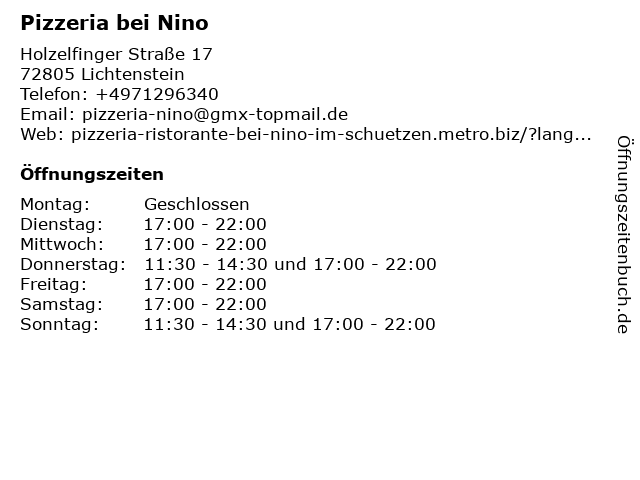 Pizzeria bei Nino

Holzelfinger Straße 17
72805 Lichtenstein
Telefon: +4971296340
Email: pizzeria-nino@gmx-topmail.de
Web: pizzeria-ristorante-bei-nino-im-schuetzen.metro.biz/?lang...

Öffnungszeiten

Montag: Geschlossen
Dienstag: 17:00 - 22:00
Mittwoch: 17:00 - 22:00
Donnerstag: 11:30 - 14:30 und 17:00 - 22:00
Freitag: 17:00 - 22:00
Samstag: 17:00 - 22:00
Sonntag: 11:30 - 14:30 und 17:00 - 22:00

Öffnungszeitenbuch.de